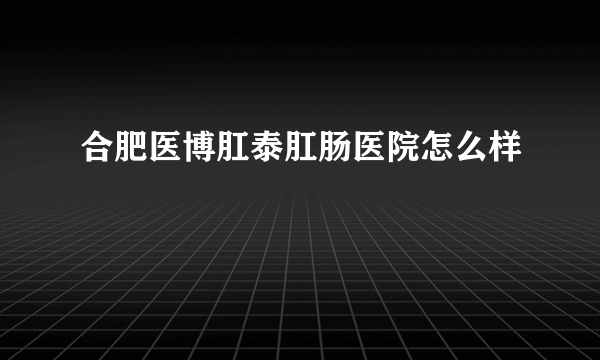 合肥医博肛泰肛肠医院怎么样